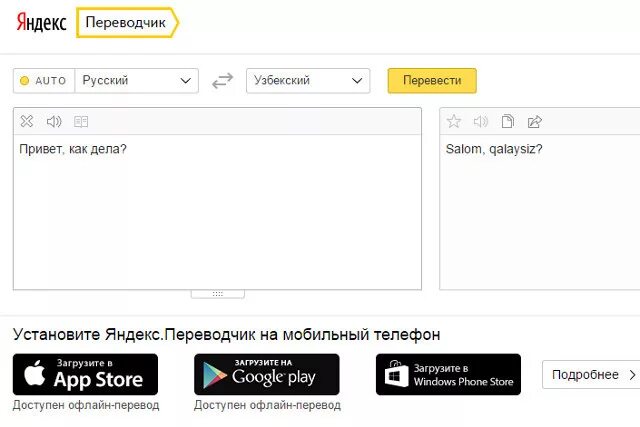 Яндекс Переводчик

AUTO Русский Узбекский Перевести

Привет, как дела?

Salom, qalaysiz?

Установите Яндекс.Переводчик на мобильный телефон

Загрузите в App Store
Доступен офлайн-перевод

ЗАГРУЗИТЕ НА Google play
Доступен офлайн-перевод

Загрузите в Windows Phone Store

Подробнее